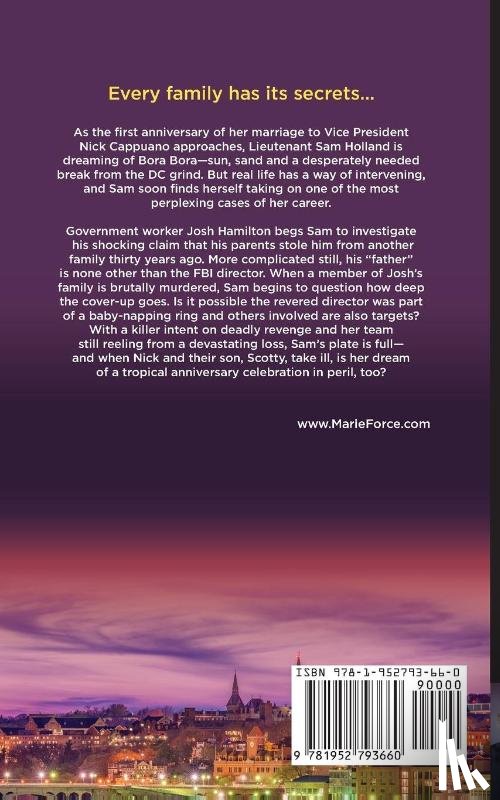 Every family has its secrets...

As the first anniversary of her marriage to Vice President Nick Cappuano approaches, Lieutenant Sam Holland is dreaming of Bora Bora—sun, sand and a desperately needed break from the DC grind. But real life has a way of intervening, and Sam soon finds herself taking on one of the most perplexing cases of her career.

Government worker Josh Hamilton begs Sam to investigate his shocking claim that his parents stole him from another family thirty years ago. More complicated still, his "father" is none other than the FBI director. When a member of Josh's family is brutally murdered, Sam begins to question how deep the cover-up goes. Is it possible the revered director was part of a baby-napping ring and others involved are also targets? With a killer intent on deadly revenge and her team still reeling from a devastating loss, Sam's plate is full—and when Nick and their son, Scotty, take ill, is her dream of a tropical anniversary celebration in peril, too?

www.MarieForce.com

ISBN 978-1-952793-66-0
90000
9 781952 793660